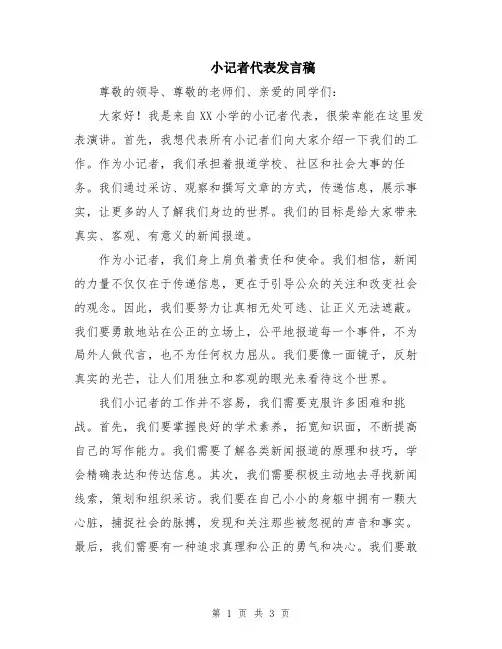 小记者代表发言稿

尊敬的领导、尊敬的老师们、亲爱的同学们：

大家好！我是来自XX小学的小记者代表，很荣幸能在这里发表演讲。首先，我想代表所有小记者们向大家介绍一下我们的工作。作为小记者，我们承担着报道学校、社区和社会大事的任务。我们通过采访、观察和撰写文章的方式，传递信息，展示事实，让更多的人了解我们身边的世界。我们的目标是给大家带来真实、客观、有意义的新闻报道。

作为小记者，我们身上肩负着责任和使命。我们相信，新闻的力量不仅仅在于传递信息，更在于引导公众的关注和改变社会的观念。因此，我们要努力让真相无处可逃、让正义无法遮蔽。我们要勇敢地站在公正的立场上，公平地报道每一个事件，不为局外人做代言，也不为任何权力屈从。我们要像一面镜子，反射真实的光芒，让人们用独立和客观的眼光来看待这个世界。

我们小记者的工作并不容易，我们需要克服许多困难和挑战。首先，我们要掌握良好的学术素养，拓宽知识面，不断提高自己的写作能力。我们需要了解各类新闻报道的原理和技巧，学会精确表达和传达信息。其次，我们需要积极主动地去寻找新闻线索，策划和组织采访。我们要在自己小小的身躯中拥有一颗大心脏，捕捉社会的脉搏，发现和关注那些被忽视的声音和事实。最后，我们需要有一种追求真理和公正的勇气和决心。我们要敢

第 1 页 共 3 页